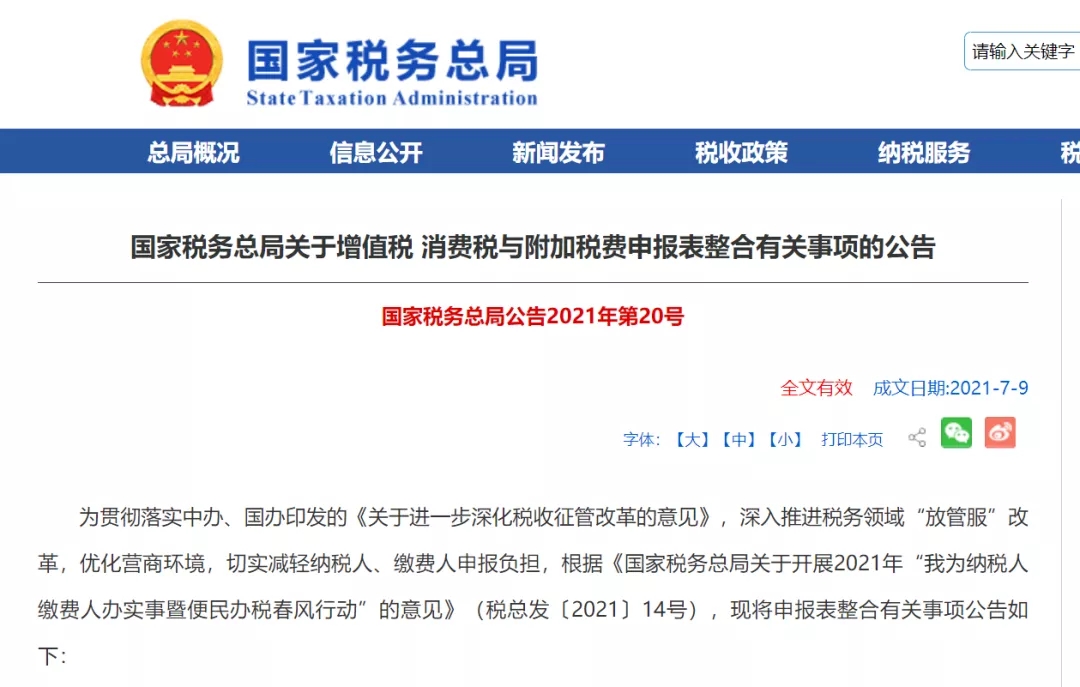 国家税务总局
State Taxation Administration

请输入关键字

总局概况　信息公开　新闻发布　税收政策　纳税服务　税

国家税务总局关于增值税 消费税与附加税费申报表整合有关事项的公告

国家税务总局公告2021年第20号

全文有效　成文日期:2021-7-9

字体: 【大】【中】【小】 打印本页

为贯彻落实中办、国办印发的《关于进一步深化税收征管改革的意见》，深入推进税务领域“放管服”改革，优化营商环境，切实减轻纳税人、缴费人申报负担，根据《国家税务总局关于开展2021年“我为纳税人缴费人办实事暨便民办税春风行动”的意见》（税总发〔2021〕14号），现将申报表整合有关事项公告如下: